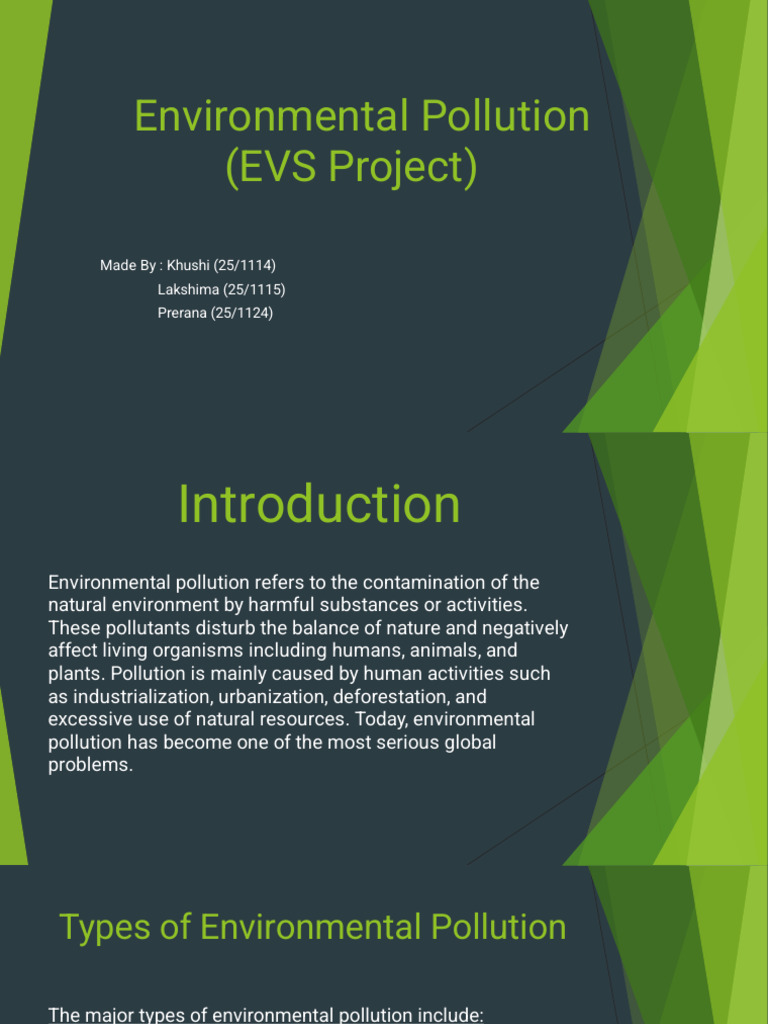 Environmental Pollution (EVS Project)

Made By : Khushi (25/1114)
Lakshima (25/1115)
Prerana (25/1124)

Introduction

Environmental pollution refers to the contamination of the natural environment by harmful substances or activities. These pollutants disturb the balance of nature and negatively affect living organisms including humans, animals, and plants. Pollution is mainly caused by human activities such as industrialization, urbanization, deforestation, and excessive use of natural resources. Today, environmental pollution has become one of the most serious global problems.

Types of Environmental Pollution

The major types of environmental pollution include: